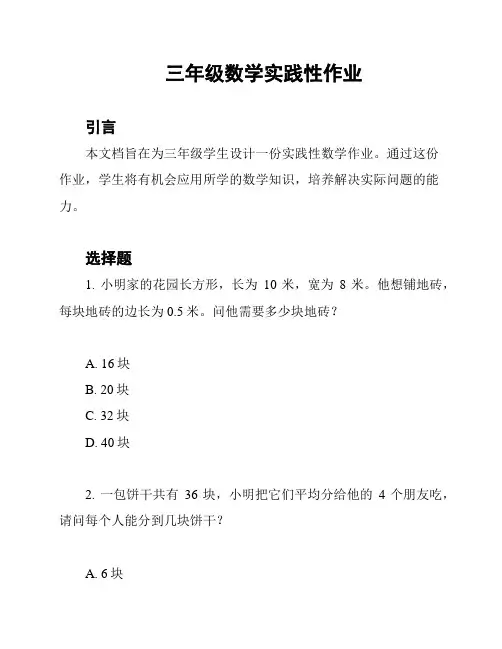 三年级数学实践性作业

引言

本文档旨在为三年级学生设计一份实践性数学作业。通过这份作业，学生将有机会应用所学的数学知识，培养解决实际问题的能力。

选择题

1. 小明家的花园长方形，长为 10 米，宽为 8 米。他想铺地砖，每块地砖的边长为 0.5 米。问他需要多少块地砖？

A. 16 块
B. 20 块
C. 32 块
D. 40 块

2. 一包饼干共有 36 块，小明把它们平均分给他的 4 个朋友吃，请问每个人能分到几块饼干？

A. 6 块